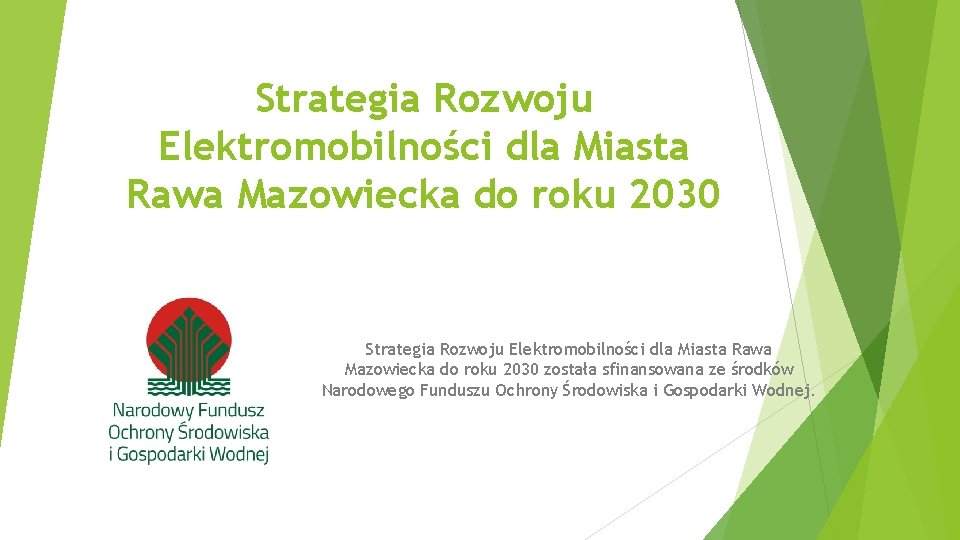 Strategia Rozwoju Elektromobilności dla Miasta Rawa Mazowiecka do roku 2030

Narodowy Fundusz Ochrony Środowiska i Gospodarki Wodnej

Strategia Rozwoju Elektromobilności dla Miasta Rawa Mazowiecka do roku 2030 została sfinansowana ze środków Narodowego Funduszu Ochrony Środowiska i Gospodarki Wodnej.